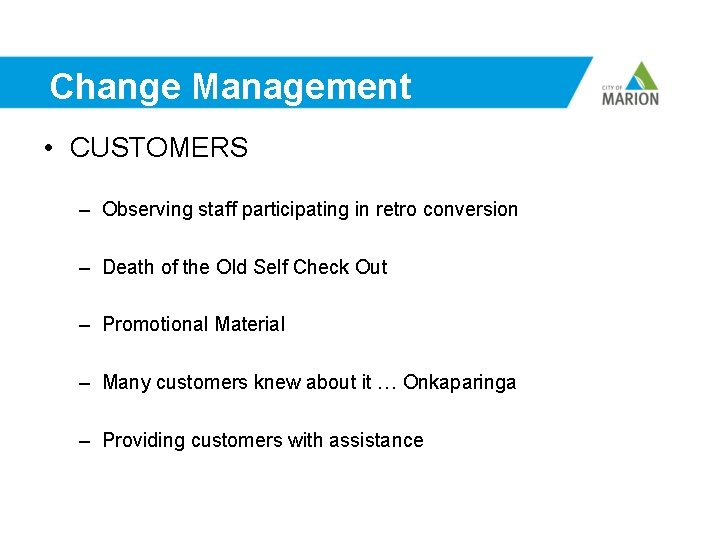 Change Management

CITY OF
MARION

• CUSTOMERS

– Observing staff participating in retro conversion

– Death of the Old Self Check Out

– Promotional Material

– Many customers knew about it … Onkaparinga

– Providing customers with assistance